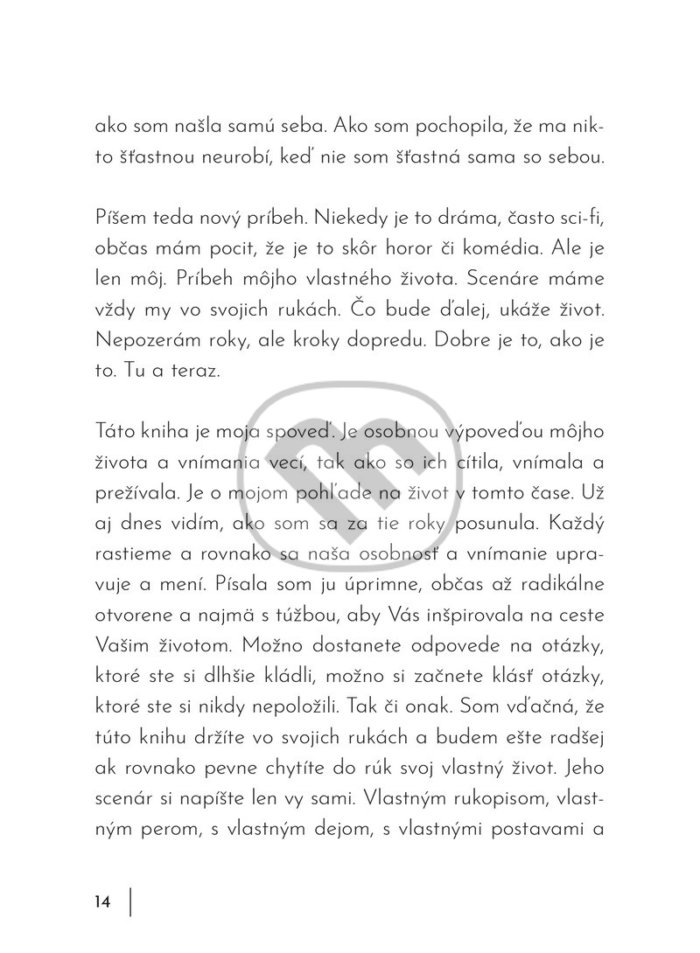 ako som našla samú seba. Ako som pochopila, že ma nikto šťastnou neurobí, keď nie som šťastná sama so sebou.

Píšem teda nový príbeh. Niekedy je to dráma, často sci-fi, občas mám pocit, že je to skôr horor či komédia. Ale je len môj. Príbeh môjho vlastného života. Scenáre máme vždy my vo svojich rukách. Čo bude ďalej, ukáže život. Nepozerám roky, ale kroky dopredu. Dobre je to, ako je to. Tu a teraz.

Táto kniha je moja spoveď. Je osobnou výpoveďou môjho života a vnímania vecí, tak ako so ich cítila, vnímala a prežívala. Je o mojom pohľade na život v tomto čase. Už aj dnes vidím, ako som sa za tie roky posunula. Každý rastieme a rovnako sa naša osobnosť a vnímanie upravuje a mení. Písala som ju úprimne, občas až radikálne otvorene a najmä s túžbou, aby Vás inšpirovala na ceste Vašim životom. Možno dostanete odpovede na otázky, ktoré ste si dlhšie kládli, možno si začnete klásť otázky, ktoré ste si nikdy nepoložili. Tak či onak. Som vďačná, že túto knihu držíte vo svojich rukách a budem ešte radšej ak rovnako pevne chytíte do rúk svoj vlastný život. Jeho scenár si napíšte len vy sami. Vlastným rukopisom, vlastným perom, s vlastným dejom, s vlastnými postavami a

14